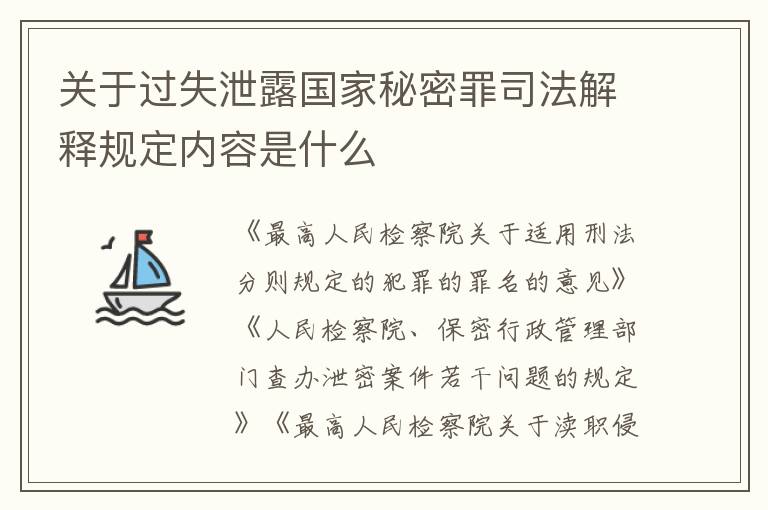 关于过失泄露国家秘密罪司法解释规定内容是什么

《最高人民检察院关于适用刑法分则规定的犯罪的罪名的意见》《人民检察院、保密行政管理部门查办泄密案件若干问题的规定》《最高人民检察院关于渎职侵